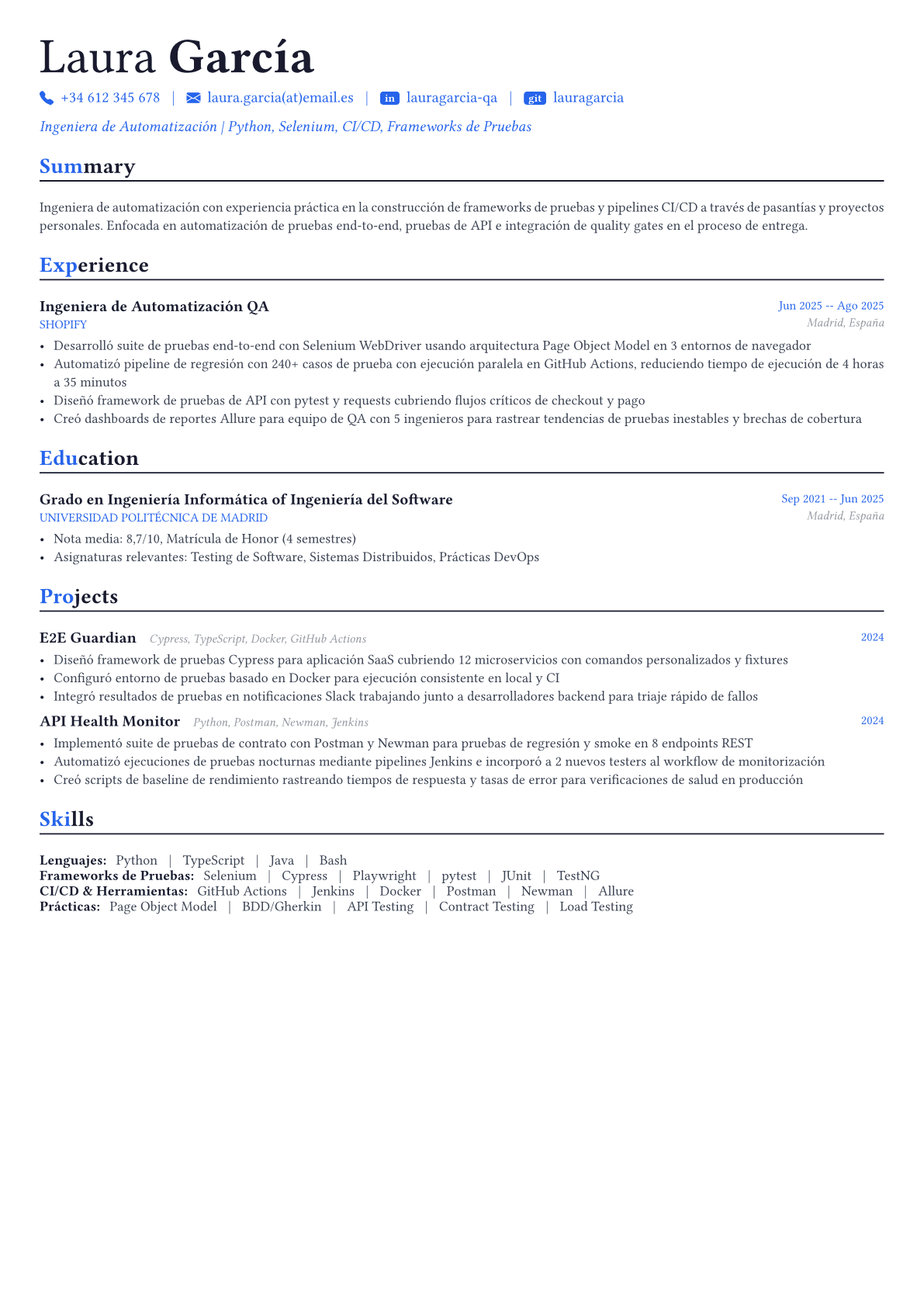 Laura García

+34 612 345 678 | laura.garcia(at)email.es | in lauragarcia-qa | git lauragarcia

Ingeniera de Automatización | Python, Selenium, CI/CD, Frameworks de Pruebas

Summary

Ingeniera de automatización con experiencia práctica en la construcción de frameworks de pruebas y pipelines CI/CD a través de pasantías y proyectos personales. Enfocada en automatización de pruebas end-to-end, pruebas de API e integración de quality gates en el proceso de entrega.

Experience

Ingeniera de Automatización QA
Jun 2025 -- Ago 2025
SHOPIFY
Madrid, España
• Desarrolló suite de pruebas end-to-end con Selenium WebDriver usando arquitectura Page Object Model en 3 entornos de navegador
• Automatizó pipeline de regresión con 240+ casos de prueba con ejecución paralela en GitHub Actions, reduciendo tiempo de ejecución de 4 horas a 35 minutos
• Diseñó framework de pruebas de API con pytest y requests cubriendo flujos críticos de checkout y pago
• Creó dashboards de reportes Allure para equipo de QA con 5 ingenieros para rastrear tendencias de pruebas inestables y brechas de cobertura

Education

Grado en Ingeniería Informática of Ingeniería del Software
Sep 2021 -- Jun 2025
UNIVERSIDAD POLITÉCNICA DE MADRID
Madrid, España
• Nota media: 8,7/10, Matrícula de Honor (4 semestres)
• Asignaturas relevantes: Testing de Software, Sistemas Distribuidos, Prácticas DevOps

Projects

E2E Guardian Cypress, TypeScript, Docker, GitHub Actions
2024
• Diseñó framework de pruebas Cypress para aplicación SaaS cubriendo 12 microservicios con comandos personalizados y fixtures
• Configuró entorno de pruebas basado en Docker para ejecución consistente en local y CI
• Integró resultados de pruebas en notificaciones Slack trabajando junto a desarrolladores backend para triaje rápido de fallos

API Health Monitor Python, Postman, Newman, Jenkins
2024
• Implementó suite de pruebas de contrato con Postman y Newman para pruebas de regresión y smoke en 8 endpoints REST
• Automatizó ejecuciones de pruebas nocturnas mediante pipelines Jenkins e incorporó a 2 nuevos testers al workflow de monitorización
• Creó scripts de baseline de rendimiento rastreando tiempos de respuesta y tasas de error para verificaciones de salud en producción

Skills

Lenguajes: Python | TypeScript | Java | Bash
Frameworks de Pruebas: Selenium | Cypress | Playwright | pytest | JUnit | TestNG
CI/CD & Herramientas: GitHub Actions | Jenkins | Docker | Postman | Newman | Allure
Prácticas: Page Object Model | BDD/Gherkin | API Testing | Contract Testing | Load Testing